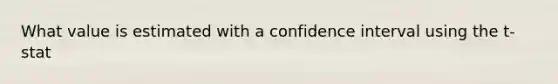 What value is estimated with a confidence interval using the t-stat